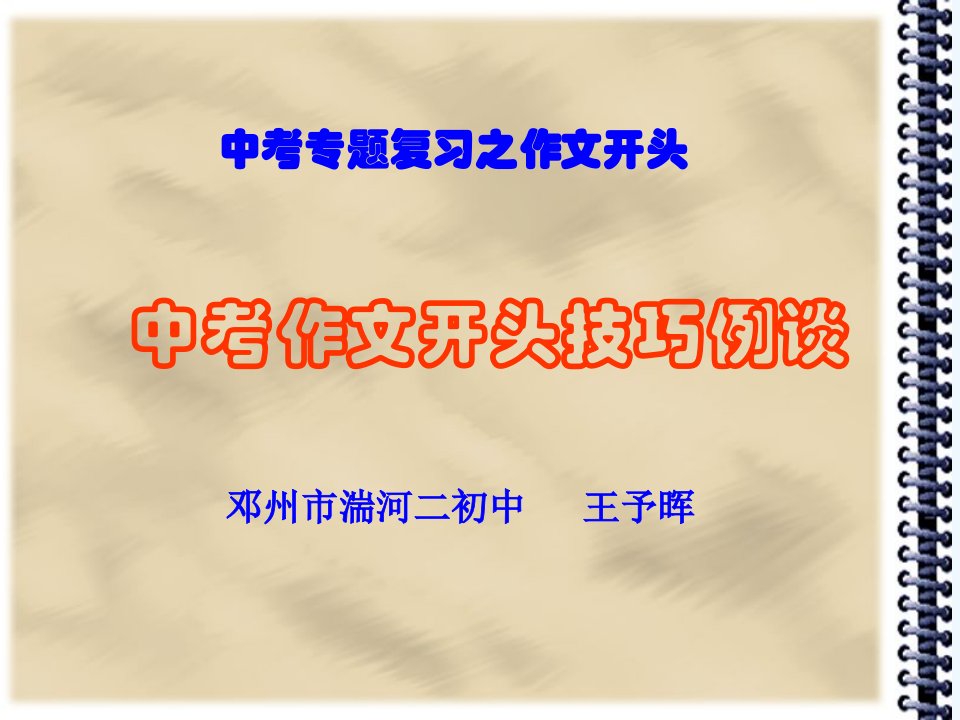 中考专题复习之作文开头

中考作文开头技巧例谈

邓州市湍河二初中　　王予晖